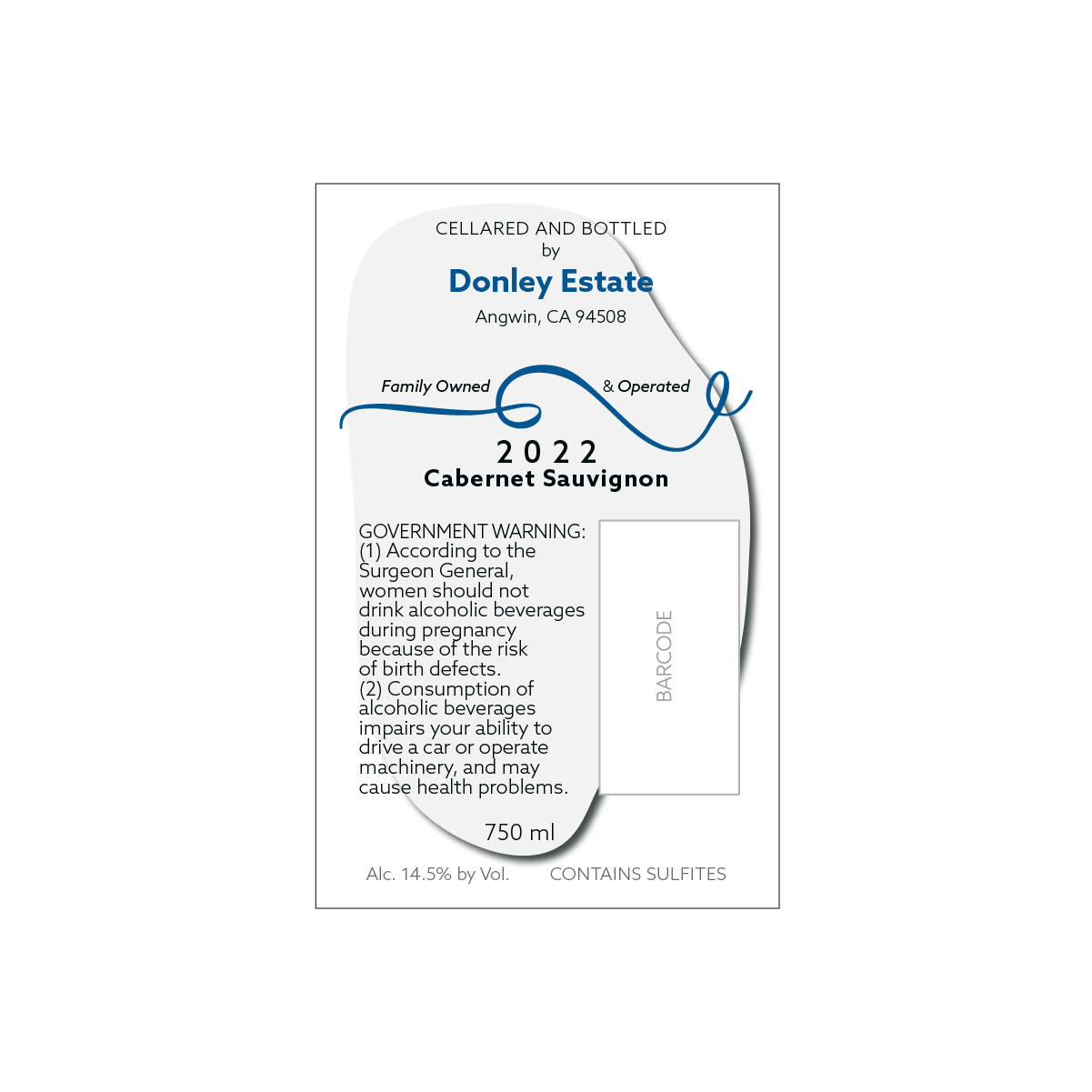 CELLARED AND BOTTLED
by
Donley Estate
Angwin, CA 94508

Family Owned & Operated

2022
Cabernet Sauvignon

GOVERNMENT WARNING: (1) According to the Surgeon General, women should not drink alcoholic beverages during pregnancy because of the risk of birth defects. (2) Consumption of alcoholic beverages impairs your ability to drive a car or operate machinery, and may cause health problems.

BARCODE

750 ml

Alc. 14.5% by Vol.
CONTAINS SULFITES